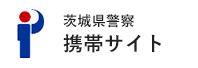 茨城県警察
携帯サイト